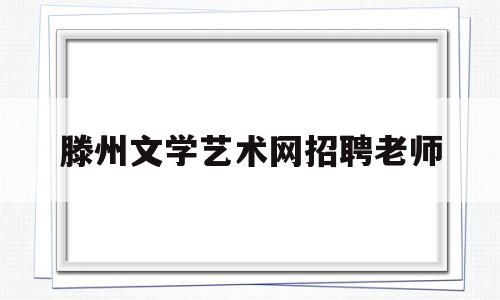 滕州文学艺术网招聘老师